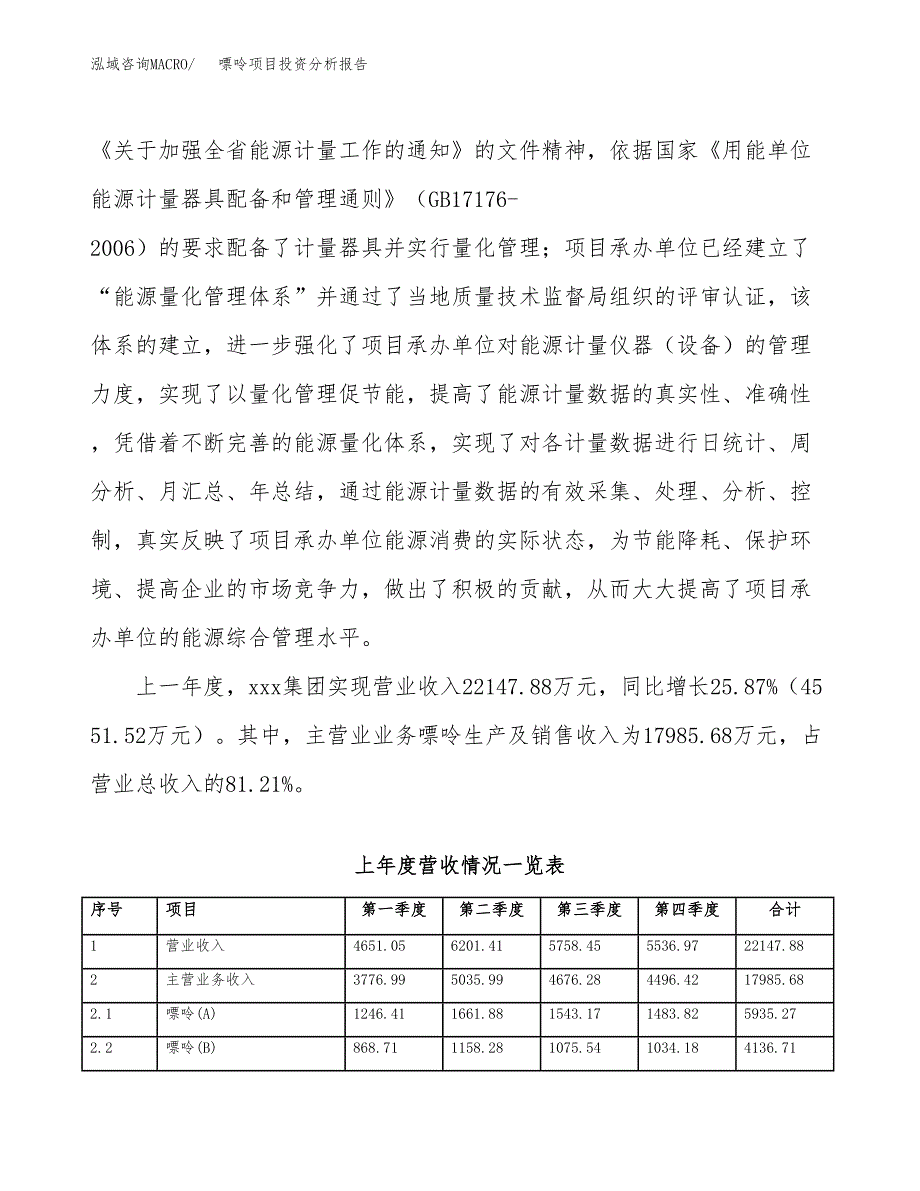 泓域咨询MACRO/　　嘌呤项目投资分析报告

《关于加强全省能源计量工作的通知》的文件精神，依据国家《用能单位能源计量器具配备和管理通则》（GB17176-2006）的要求配备了计量器具并实行量化管理；项目承办单位已经建立了“能源量化管理体系”并通过了当地质量技术监督局组织的评审认证，该体系的建立，进一步强化了项目承办单位对能源计量仪器（设备）的管理力度，实现了以量化管理促节能，提高了能源计量数据的真实性、准确性，凭借着不断完善的能源量化体系，实现了对各计量数据进行日统计、周分析、月汇总、年总结，通过能源计量数据的有效采集、处理、分析、控制，真实反映了项目承办单位能源消费的实际状态，为节能降耗、保护环境、提高企业的市场竞争力，做出了积极的贡献，从而大大提高了项目承办单位的能源综合管理水平。

上一年度，xxx集团实现营业收入22147.88万元，同比增长25.87%（4551.52万元）。其中，主营业业务嘌呤生产及销售收入为17985.68万元，占营业总收入的81.21%。

上年度营收情况一览表

| 序号 | 项目 | 第一季度 | 第二季度 | 第三季度 | 第四季度 | 合计 |
|---|---|---|---|---|---|---|
| 1 | 营业收入 | 4651.05 | 6201.41 | 5758.45 | 5536.97 | 22147.88 |
| 2 | 主营业务收入 | 3776.99 | 5035.99 | 4676.28 | 4496.42 | 17985.68 |
| 2.1 | 嘌呤(A) | 1246.41 | 1661.88 | 1543.17 | 1483.82 | 5935.27 |
| 2.2 | 嘌呤(B) | 868.71 | 1158.28 | 1075.54 | 1034.18 | 4136.71 |